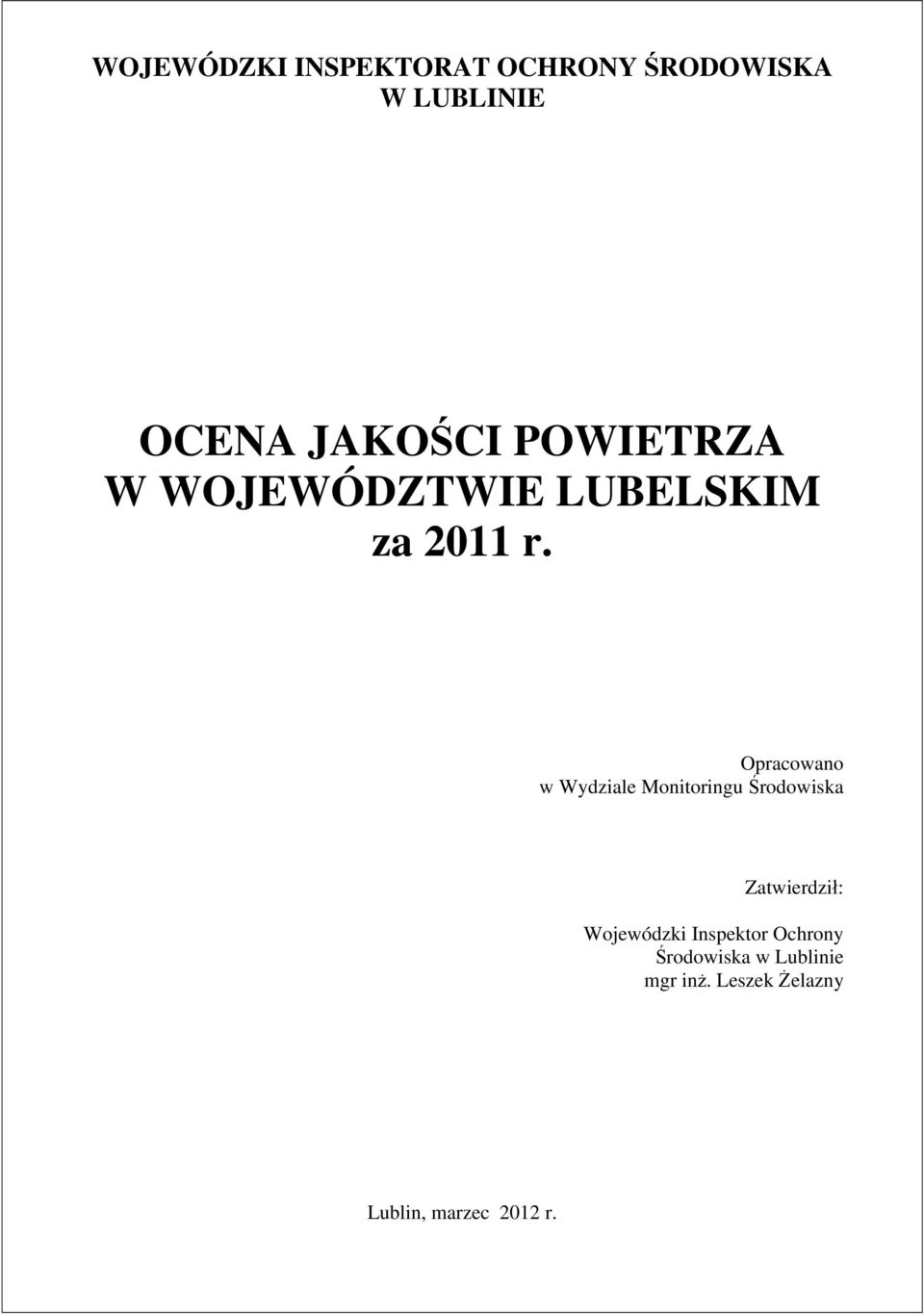 WOJEWÓDZKI INSPEKTORAT OCHRONY ŚRODOWISKA
W LUBLINIE

OCENA JAKOŚCI POWIETRZA
W WOJEWÓDZTWIE LUBELSKIM
za 2011 r.

Opracowano
w Wydziale Monitoringu Środowiska

Zatwierdził:

Wojewódzki Inspektor Ochrony
Środowiska w Lublinie
mgr inż. Leszek Żelazny

Lublin, marzec 2012 r.